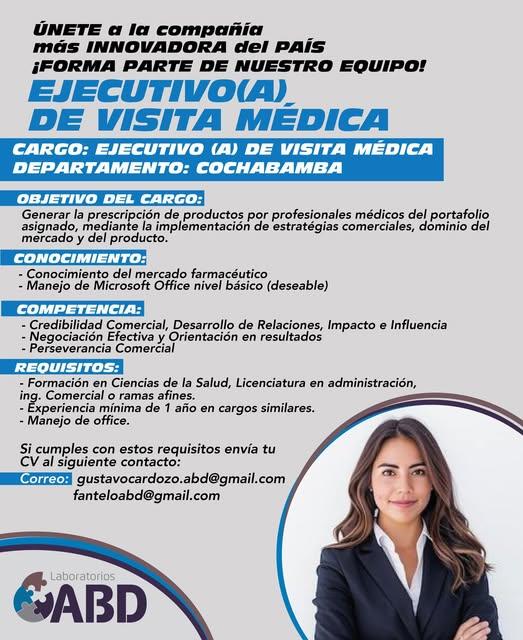 ÚNETE a la compañía
más INNOVADORA del PAÍS
¡FORMA PARTE DE NUESTRO EQUIPO!

EJECUTIVO(A)
DE VISITA MÉDICA

CARGO: EJECUTIVO (A) DE VISITA MÉDICA
DEPARTAMENTO: COCHABAMBA

OBJETIVO DEL CARGO:
Generar la prescripción de productos por profesionales médicos del portafolio asignado, mediante la implementación de estratégias comerciales, dominio del mercado y del producto.

CONOCIMIENTO:
- Conocimiento del mercado farmacéutico
- Manejo de Microsoft Office nivel básico (deseable)

COMPETENCIA:
- Credibilidad Comercial, Desarrollo de Relaciones, Impacto e Influencia
- Negociación Efectiva y Orientación en resultados
- Perseverancia Comercial

REQUISITOS:
- Formación en Ciencias de la Salud, Licenciatura en administración, ing. Comercial o ramas afines.
- Experiencia mínima de 1 año en cargos similares.
- Manejo de office.

Si cumples con estos requisitos envía tu CV al siguiente contacto:

Correo: gustavocardozo.abd@gmail.com
fanteloabd@gmail.com

Laboratorios
ABD